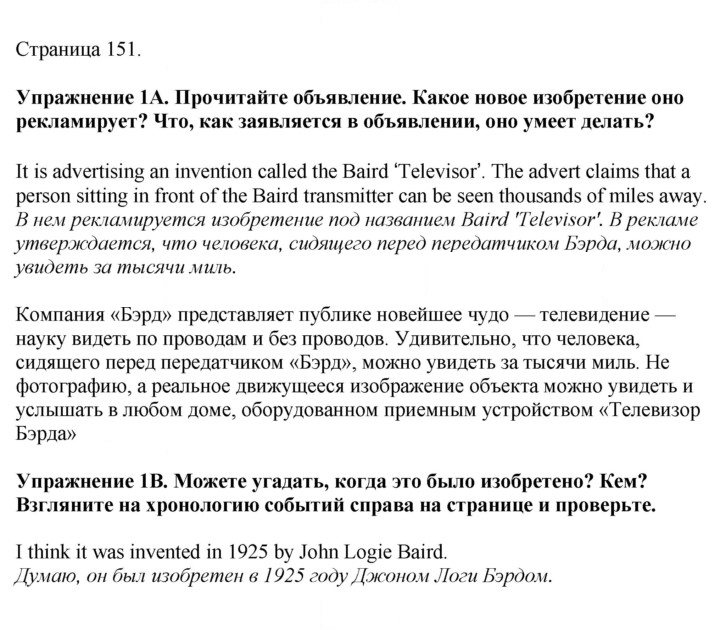 Страница 151.

Упражнение 1А. Прочитайте объявление. Какое новое изобретение оно рекламирует? Что, как заявляется в объявлении, оно умеет делать?

It is advertising an invention called the Baird 'Televisor'. The advert claims that a person sitting in front of the Baird transmitter can be seen thousands of miles away. В нем рекламируется изобретение под названием Baird 'Televisor'. В рекламе утверждается, что человека, сидящего перед передатчиком Бэрда, можно увидеть за тысячи миль.

Компания «Бэрд» представляет публике новейшее чудо — телевидение — науку видеть по проводам и без проводов. Удивительно, что человека, сидящего перед передатчиком «Бэрд», можно увидеть за тысячи миль. Не фотографию, а реальное движущееся изображение объекта можно увидеть и услышать в любом доме, оборудованном приемным устройством «Телевизор Бэрда»

Упражнение 1В. Можете угадать, когда это было изобретено? Кем? Взгляните на хронологию событий справа на странице и проверьте.

I think it was invented in 1925 by John Logie Baird.
Думаю, он был изобретен в 1925 году Джоном Логи Бэрдом.